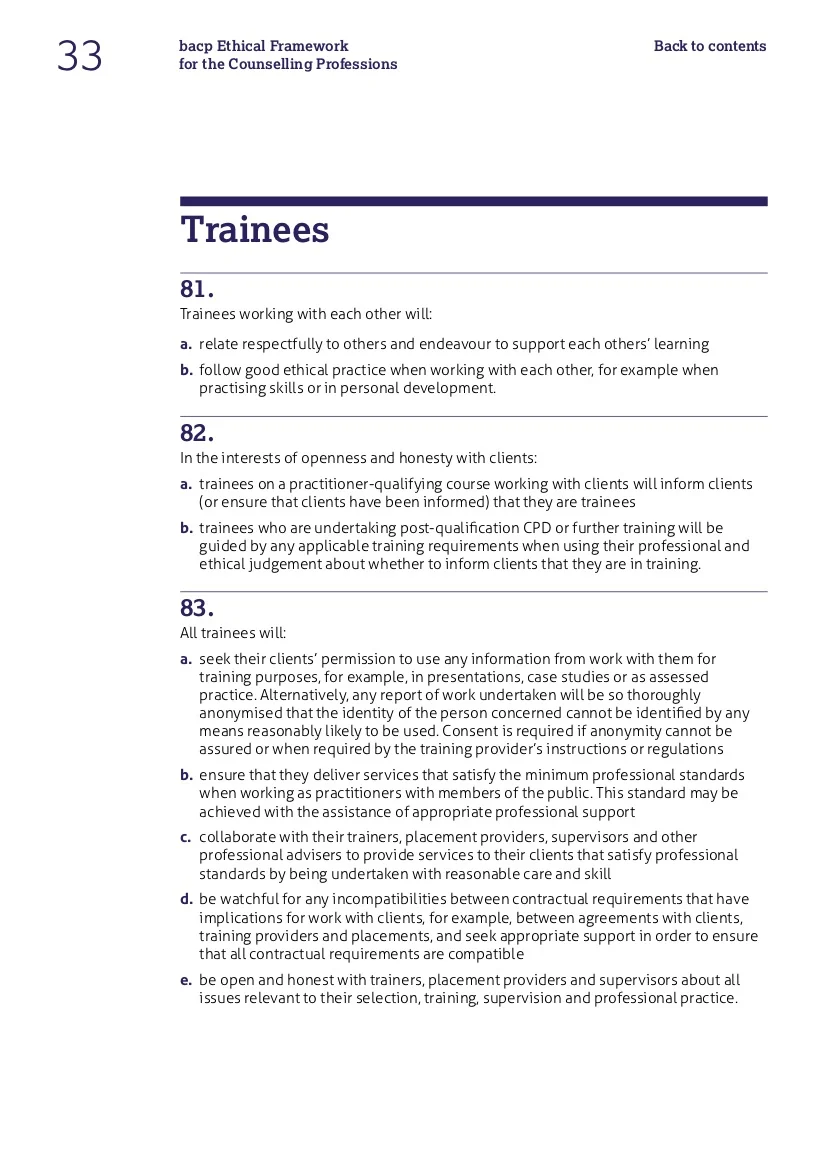 33

bacp Ethical Framework
for the Counselling Professions

Back to contents

Trainees

81.
Trainees working with each other will:

a. relate respectfully to others and endeavour to support each others' learning

b. follow good ethical practice when working with each other, for example when practising skills or in personal development.

82.
In the interests of openness and honesty with clients:

a. trainees on a practitioner-qualifying course working with clients will inform clients (or ensure that clients have been informed) that they are trainees

b. trainees who are undertaking post-qualification CPD or further training will be guided by any applicable training requirements when using their professional and ethical judgement about whether to inform clients that they are in training.

83.
All trainees will:

a. seek their clients' permission to use any information from work with them for training purposes, for example, in presentations, case studies or as assessed practice. Alternatively, any report of work undertaken will be so thoroughly anonymised that the identity of the person concerned cannot be identified by any means reasonably likely to be used. Consent is required if anonymity cannot be assured or when required by the training provider's instructions or regulations

b. ensure that they deliver services that satisfy the minimum professional standards when working as practitioners with members of the public. This standard may be achieved with the assistance of appropriate professional support

c. collaborate with their trainers, placement providers, supervisors and other professional advisers to provide services to their clients that satisfy professional standards by being undertaken with reasonable care and skill

d. be watchful for any incompatibilities between contractual requirements that have implications for work with clients, for example, between agreements with clients, training providers and placements, and seek appropriate support in order to ensure that all contractual requirements are compatible

e. be open and honest with trainers, placement providers and supervisors about all issues relevant to their selection, training, supervision and professional practice.